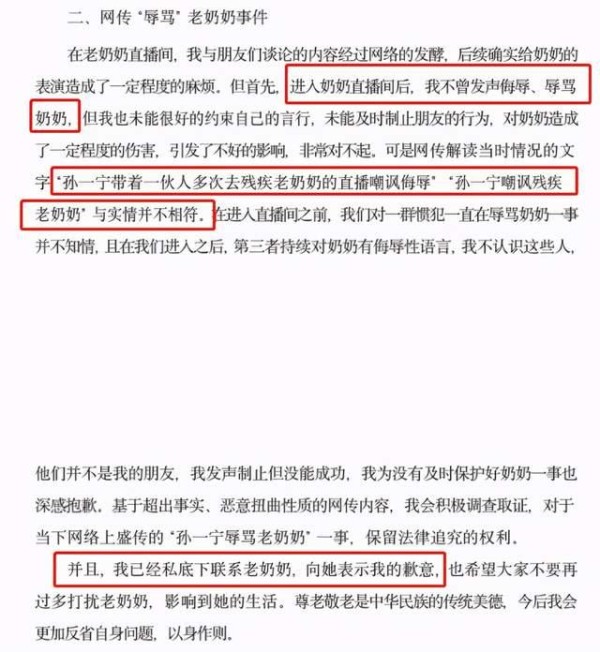 二、网传“辱骂”老奶奶事件

在老奶奶直播间，我与朋友们谈论的内容经过网络的发酵，后续确实给奶奶的表演造成了一定程度的麻烦。但首先，进入奶奶直播间后，我不曾发声侮辱、辱骂奶奶，但我也未能很好的约束自己的言行，未能及时制止朋友的行为，对奶奶造成了一定程度的伤害，引发了不好的影响，非常对不起。可是网传解读当时情况的文字“孙一宁带着一伙人多次去残疾老奶奶的直播嘲讽侮辱”“孙一宁嘲讽残疾老奶奶”与实情并不相符。在进入直播间之前，我们对一群惯犯一直在辱骂奶奶一事并不知情，且在我们进入之后，第三者持续对奶奶有侮辱性语言，我不认识这些人，

他们并不是我的朋友，我发声制止但没能成功，我为没有及时保护好奶奶一事也深感抱歉。基于超出事实、恶意扭曲性质的网传内容，我会积极调查取证，对于当下网络上盛传的“孙一宁辱骂老奶奶”一事，保留法律追究的权利。

并且，我已经私底下联系老奶奶，向她表示我的歉意，也希望大家不要再过多打扰老奶奶，影响到她的生活。尊老敬老是中华民族的传统美德，今后我会更加反省自身问题，以身作则。